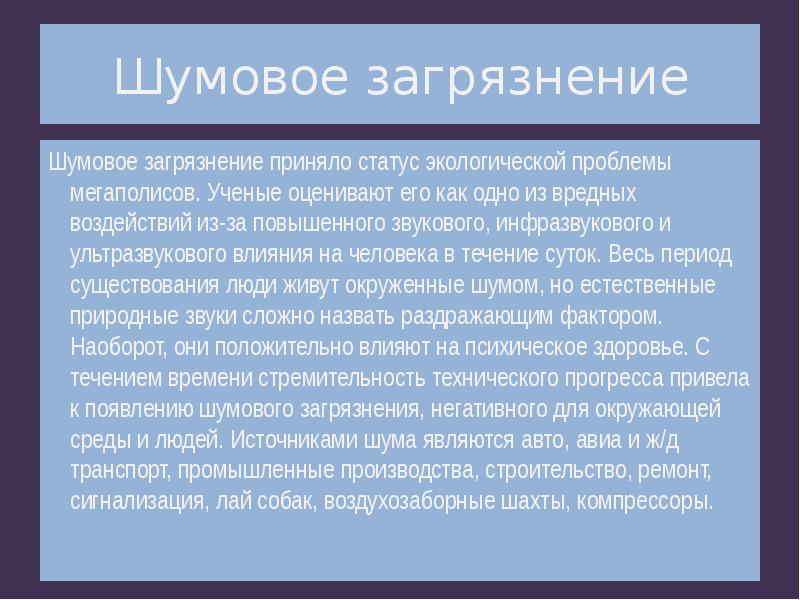 Шумовое загрязнение

Шумовое загрязнение приняло статус экологической проблемы мегаполисов. Ученые оценивают его как одно из вредных воздействий из-за повышенного звукового, инфразвукового и ультразвукового влияния на человека в течение суток. Весь период существования люди живут окруженные шумом, но естественные природные звуки сложно назвать раздражающим фактором. Наоборот, они положительно влияют на психическое здоровье. С течением времени стремительность технического прогресса привела к появлению шумового загрязнения, негативного для окружающей среды и людей. Источниками шума являются авто, авиа и ж/д транспорт, промышленные производства, строительство, ремонт, сигнализация, лай собак, воздухозаборные шахты, компрессоры.